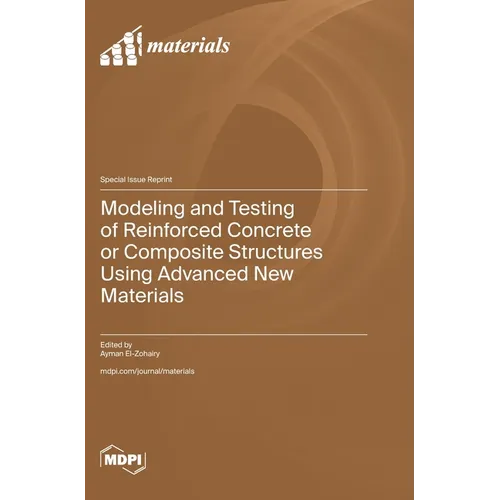 materials

Special Issue Reprint

Modeling and Testing of Reinforced Concrete or Composite Structures Using Advanced New Materials

Edited by
Ayman El-Zohairy

mdpi.com/journal/materials

MDPI